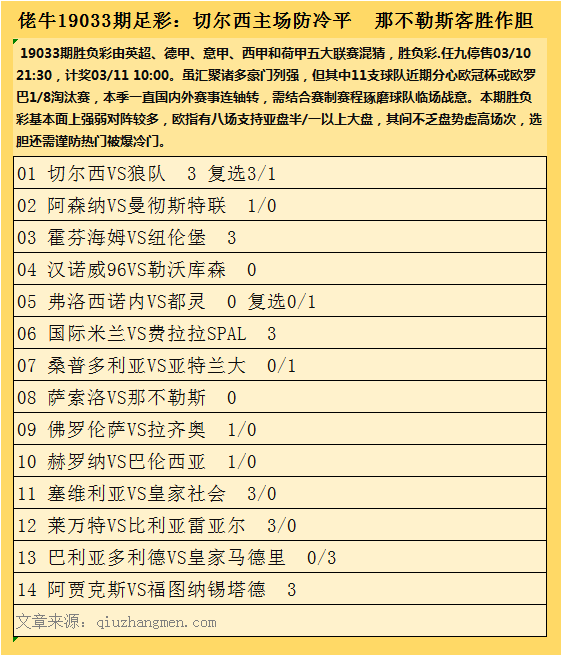 佬牛19033期足彩：切尔西主场防冷平　那不勒斯客胜作胆

19033期胜负彩由英超、德甲、意甲、西甲和荷甲五大联赛混猜，胜负彩.任九停售03/10 21:30，计奖03/11 10:00。虽汇聚诸多豪门列强，但其中11支球队近期分心欧冠杯或欧罗巴1/8淘汰赛，本季一直国内外赛事连轴转，需结合赛制赛程琢磨球队临场战意。本期胜负彩基本面上强弱对阵较多，欧指有八场支持亚盘半/一以上大盘，其间不乏盘势虚高场次，选胆还需谨防热门被爆冷门。

| 01 切尔西VS狼队　3 复选3/1 |
|---|
| 02 阿森纳VS曼彻斯特联　1/0 |
| 03 霍芬海姆VS纽伦堡　3 |
| 04 汉诺威96VS勒沃库森　0 |
| 05 弗洛西诺内VS都灵　0 复选0/1 |
| 06 国际米兰VS费拉拉SPAL　3 |
| 07 桑普多利亚VS亚特兰大　0/1 |
| 08 萨索洛VS那不勒斯　0 |
| 09 佛罗伦萨VS拉齐奥　1/0 |
| 10 赫罗纳VS巴伦西亚　1/0 |
| 11 塞维利亚VS皇家社会　3/0 |
| 12 莱万特VS比利亚雷亚尔　3/0 |
| 13 巴利亚多利德VS皇家马德里　0/3 |
| 14 阿贾克斯VS福图纳锡塔德　3 |
| 文章来源：qiuzhangmen.com |